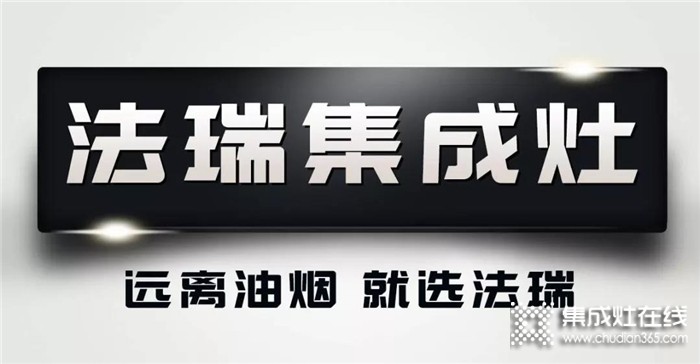 法瑞集成灶

远离油烟 就选法瑞

集成灶在线
www.chudian365.com